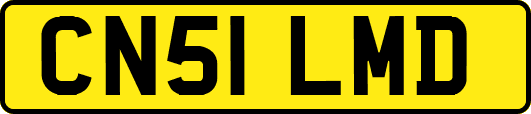 CN51 LMD